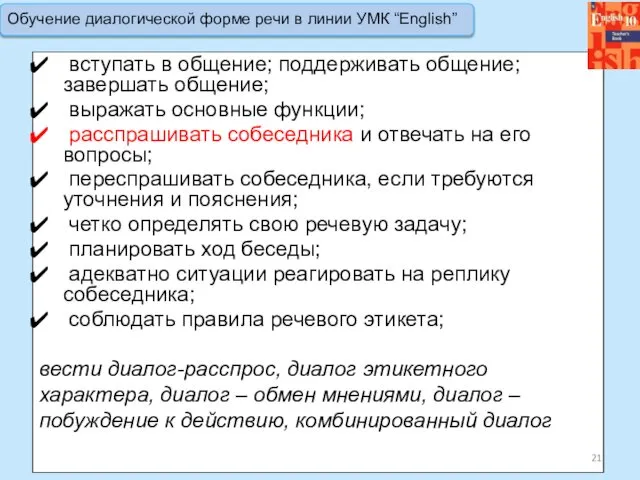 Обучение диалогической форме речи в линии УМК “English”

English 10
Teacher's Book

✔ вступать в общение; поддерживать общение; завершать общение;
✔ выражать основные функции;
✔ расспрашивать собеседника и отвечать на его вопросы;
✔ переспрашивать собеседника, если требуются уточнения и пояснения;
✔ четко определять свою речевую задачу;
✔ планировать ход беседы;
✔ адекватно ситуации реагировать на реплику собеседника;
✔ соблюдать правила речевого этикета;

вести диалог-расспрос, диалог этикетного характера, диалог – обмен мнениями, диалог – побуждение к действию, комбинированный диалог

21